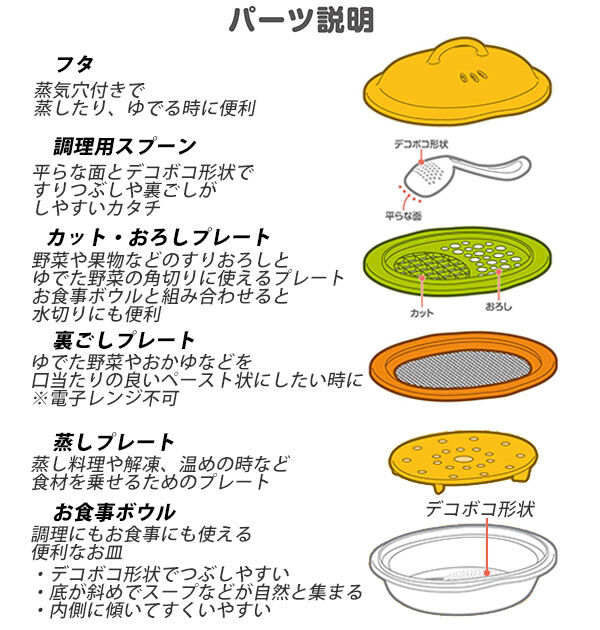 パーツ説明

フタ

蒸気穴付きで
蒸したり、ゆでる時に便利

調理用スプーン

平らな面とデコボコ形状で
すりつぶしや裏ごしが
しやすいカタチ

デコボコ形状

平らな面

カット・おろしプレート

野菜や果物などのすりおろしと
ゆでた野菜の角切りに使えるプレート
お食事ボウルと組み合わせると
水切りにも便利

カット

おろし

裏ごしプレート

ゆでた野菜やおかゆなどを
口当たりの良いペースト状にしたい時に
※電子レンジ不可

蒸しプレート

蒸し料理や解凍、温めの時など
食材を乗せるためのプレート

お食事ボウル

調理にもお食事にも使える
便利なお皿
・デコボコ形状でつぶしやすい
・底が斜めでスープなどが自然と集まる
・内側に傾いてすくいやすい

デコボコ形状